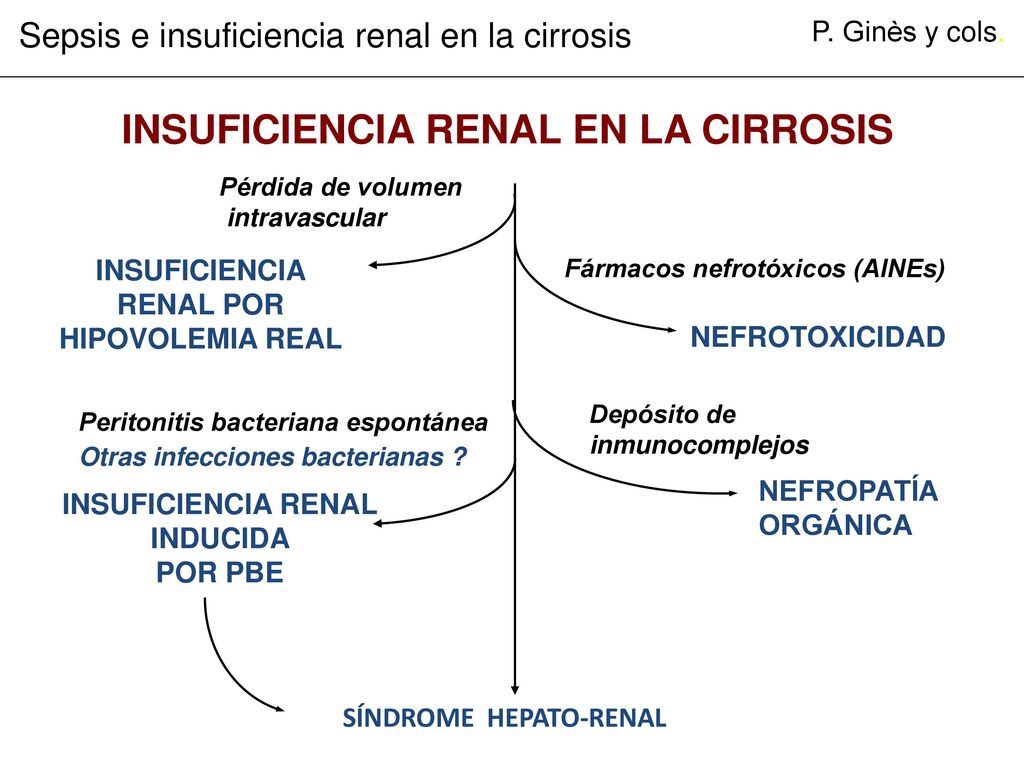 Sepsis e insuficiencia renal en la cirrosis

P. Ginès y cols.

INSUFICIENCIA RENAL EN LA CIRROSIS

Pérdida de volumen intravascular

INSUFICIENCIA RENAL POR HIPOVOLEMIA REAL

Fármacos nefrotóxicos (AINEs)

NEFROTOXICIDAD

Peritonitis bacteriana espontánea

Otras infecciones bacterianas ?

INSUFICIENCIA RENAL INDUCIDA POR PBE

Depósito de inmunocomplejos

NEFROPATÍA ORGÁNICA

SÍNDROME HEPATO-RENAL